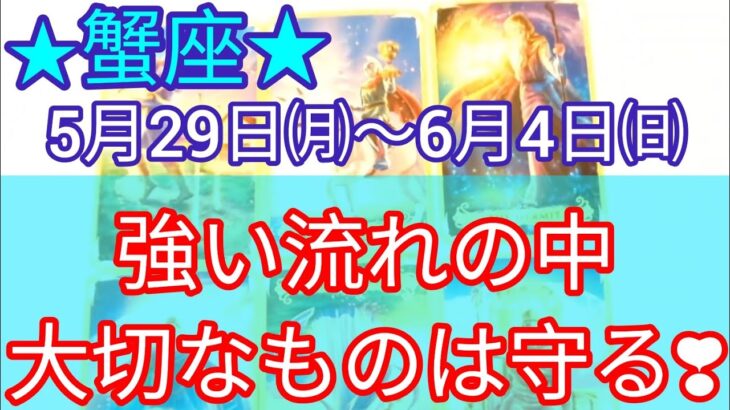 ★蟹座★
5月29日(月)～6月4日(日)

強い流れの中
大切なものは守る❣